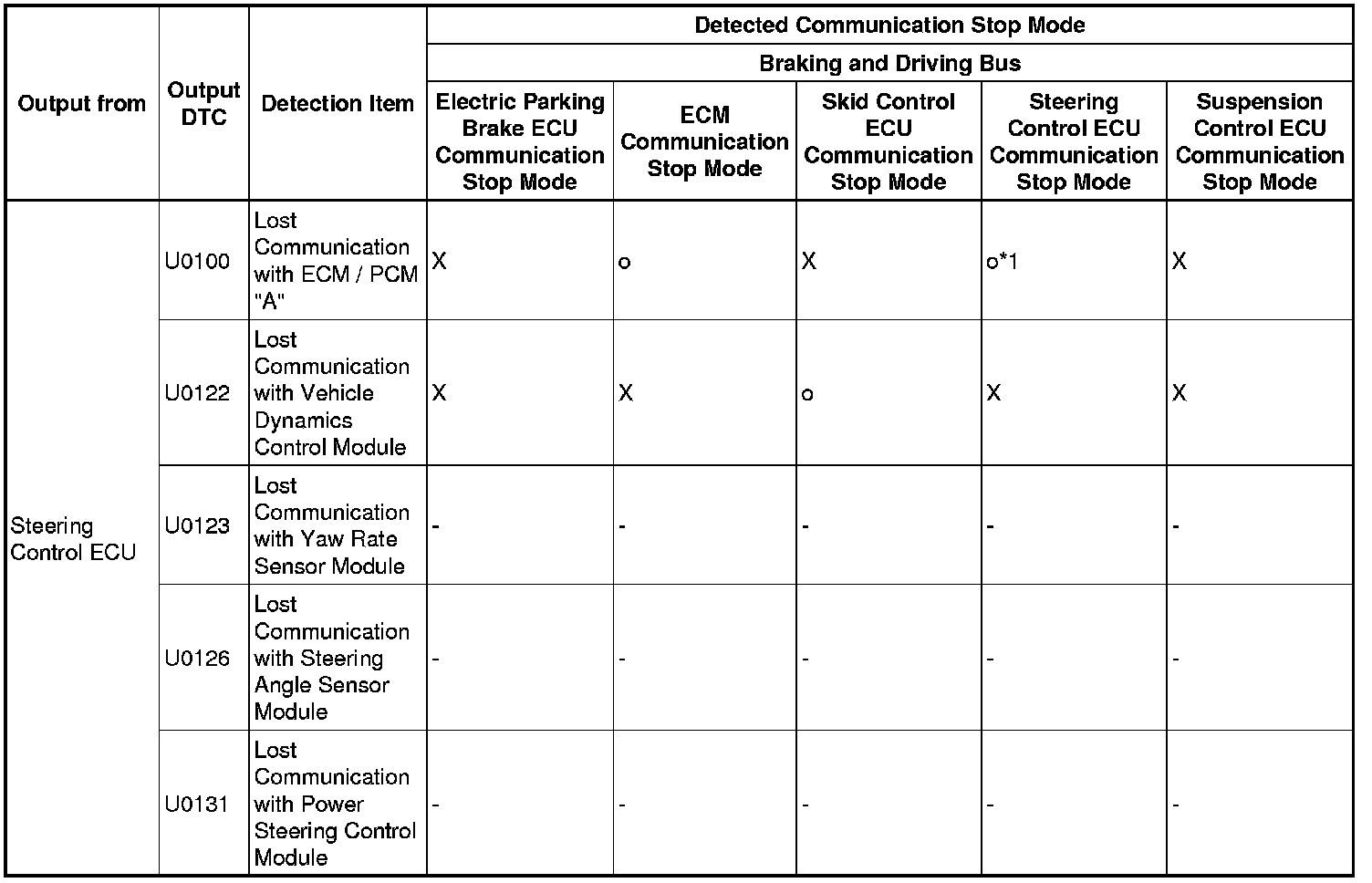 | Output from | Output DTC | Detection Item | Detected Communication Stop Mode | | | | |
|---|---|---|---|---|---|---|---|
| | | | Braking and Driving Bus | | | | |
| | | | Electric Parking Brake ECU Communication Stop Mode | ECM Communication Stop Mode | Skid Control ECU Communication Stop Mode | Steering Control ECU Communication Stop Mode | Suspension Control ECU Communication Stop Mode |
| Steering Control ECU | U0100 | Lost Communication with ECM / PCM "A" | X | o | X | o*1 | X |
| | U0122 | Lost Communication with Vehicle Dynamics Control Module | X | X | o | X | X |
| | U0123 | Lost Communication with Yaw Rate Sensor Module | - | - | - | - | - |
| | U0126 | Lost Communication with Steering Angle Sensor Module | - | - | - | - | - |
| | U0131 | Lost Communication with Power Steering Control Module | - | - | - | - | - |